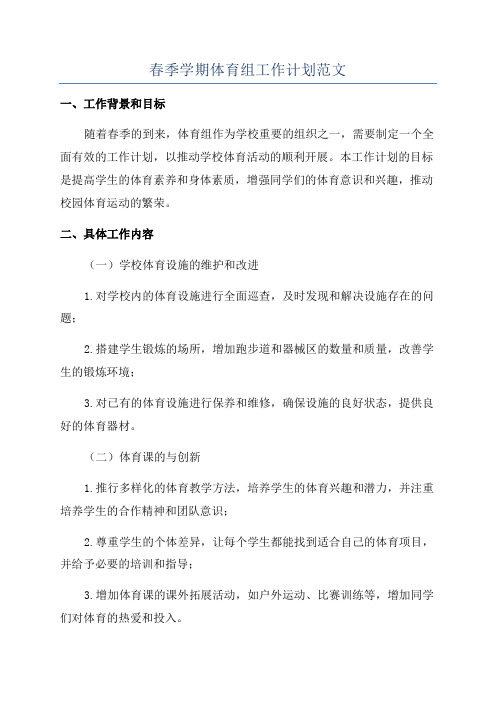 春季学期体育组工作计划范文

一、工作背景和目标

随着春季的到来，体育组作为学校重要的组织之一，需要制定一个全面有效的工作计划，以推动学校体育活动的顺利开展。本工作计划的目标是提高学生的体育素养和身体素质，增强同学们的体育意识和兴趣，推动校园体育运动的繁荣。

二、具体工作内容

（一）学校体育设施的维护和改进

1.对学校内的体育设施进行全面巡查，及时发现和解决设施存在的问题；

2.搭建学生锻炼的场所，增加跑步道和器械区的数量和质量，改善学生的锻炼环境；

3.对已有的体育设施进行保养和维修，确保设施的良好状态，提供良好的体育器材。

（二）体育课的与创新

1.推行多样化的体育教学方法，培养学生的体育兴趣和潜力，并注重培养学生的合作精神和团队意识；

2.尊重学生的个体差异，让每个学生都能找到适合自己的体育项目，并给予必要的培训和指导；

3.增加体育课的课外拓展活动，如户外运动、比赛训练等，增加同学们对体育的热爱和投入。